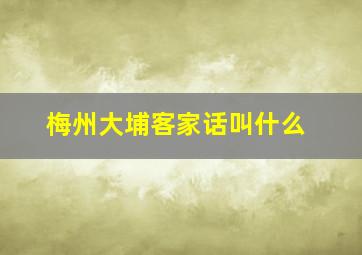 梅州大埔客家话叫什么